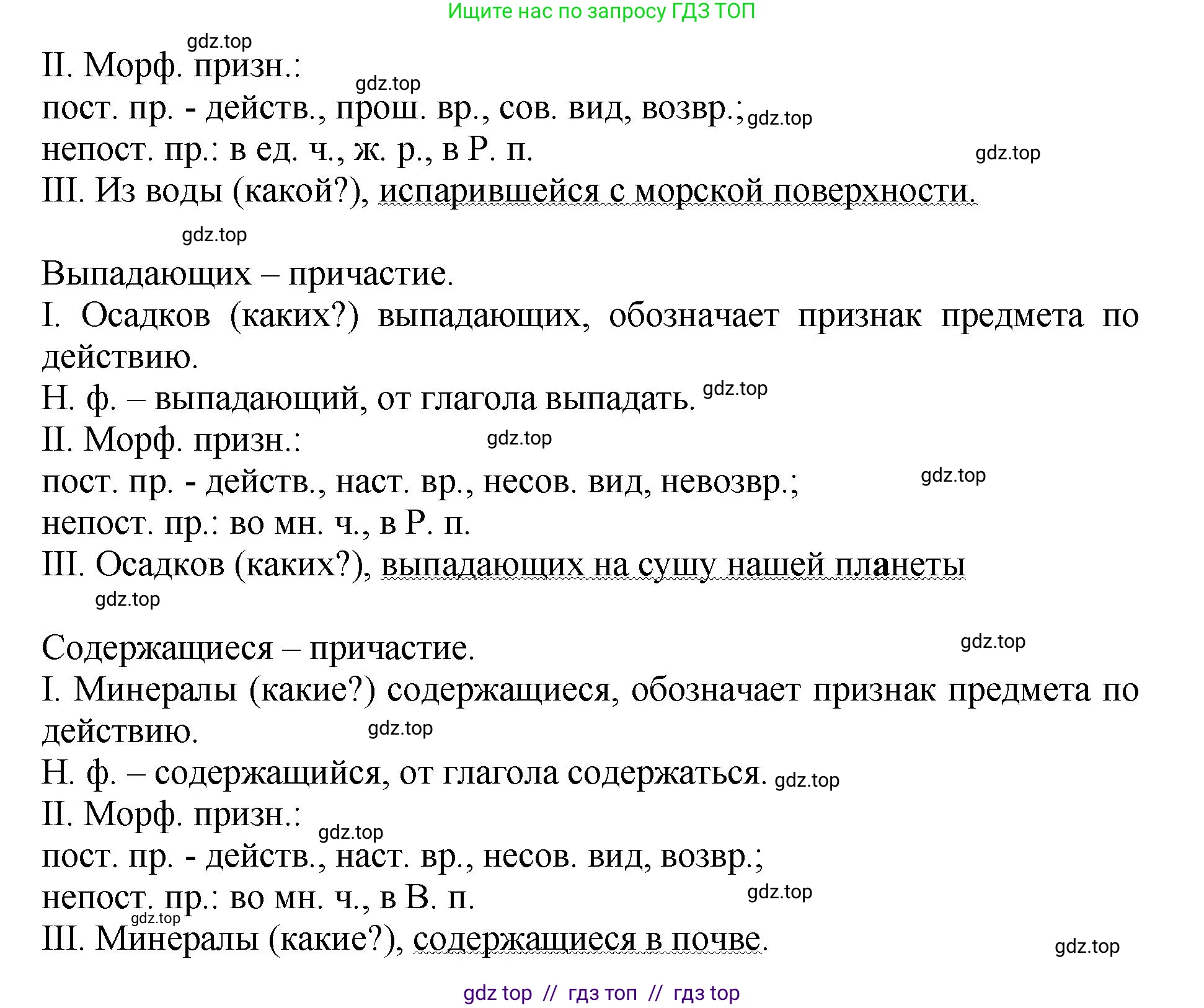 Ищите нас по запросу ГДЗ ТОП

gdz.top

II. Морф. призн.:

gdz.top

пост. пр. - действ., прош. вр., сов. вид, возвр.; gdz.top

непост. пр.: в ед. ч., ж. р., в Р. п.

gdz.top

III. Из воды (какой?), испарившейся с морской поверхности.

gdz.top

Выпадающих – причастие.

I. Осадков (каких?) выпадающих, обозначает признак предмета по действию.

Н. ф. – выпадающий, от глагола выпадать. gdz.top

II. Морф. призн.:

gdz.top

пост. пр. - действ., наст. вр., несов. вид, невозвр.;

gdz.top

непост. пр.: во мн. ч., в Р. п.

III. Осадков (каких?), выпадающих на сушу нашей планеты

gdz.top

Содержащиеся – причастие.

gdz.top

I. Минералы (какие?) содержащиеся, обозначает признак предмета по действию.

gdz.top

Н. ф. – содержащийся, от глагола содержаться. gdz.top

II. Морф. призн.:

gdz.top

пост. пр. - действ., наст. вр., несов. вид, возвр.;

непост. пр.: во мн. ч., в В. п.

gdz.top

gdz.top

III. Минералы (какие?), содержащиеся в почве.

gdz.top

gdz top // гдз топ // гдз top